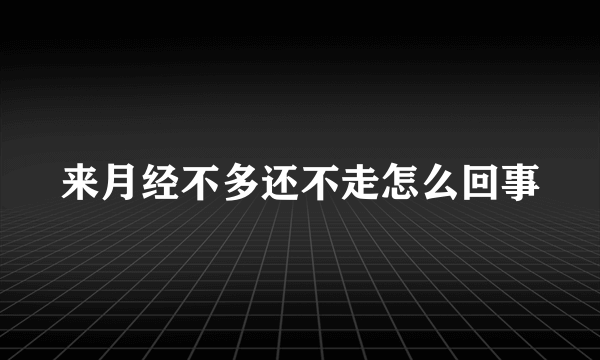 来月经不多还不走怎么回事